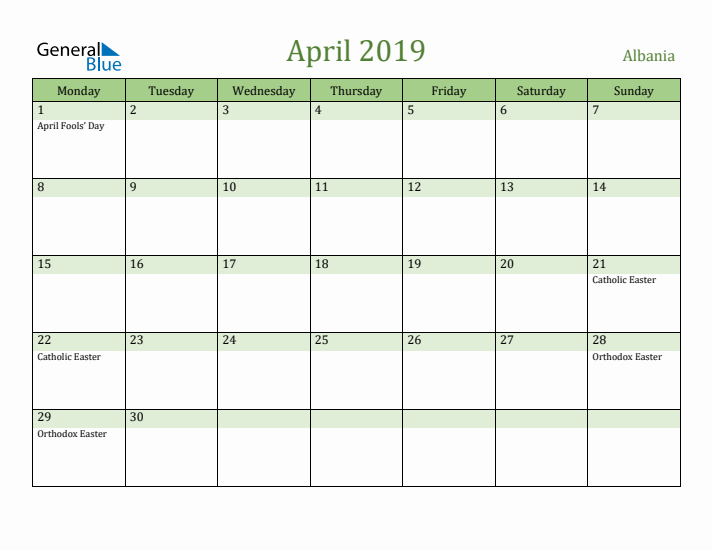 General Blue

April 2019

Albania

| Monday | Tuesday | Wednesday | Thursday | Friday | Saturday | Sunday |
|---|---|---|---|---|---|---|
| 1 April Fools' Day | 2 | 3 | 4 | 5 | 6 | 7 |
| 8 | 9 | 10 | 11 | 12 | 13 | 14 |
| 15 | 16 | 17 | 18 | 19 | 20 | 21 Catholic Easter |
| 22 Catholic Easter | 23 | 24 | 25 | 26 | 27 | 28 Orthodox Easter |
| 29 Orthodox Easter | 30 | | | | | |